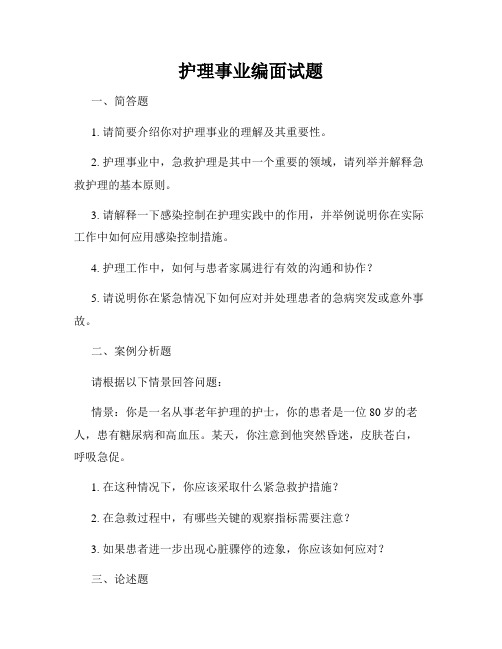 护理事业编面试题

一、简答题

1. 请简要介绍你对护理事业的理解及其重要性。

2. 护理事业中，急救护理是其中一个重要的领域，请列举并解释急救护理的基本原则。

3. 请解释一下感染控制在护理实践中的作用，并举例说明你在实际工作中如何应用感染控制措施。

4. 护理工作中，如何与患者家属进行有效的沟通和协作？

5. 请说明你在紧急情况下如何应对并处理患者的急病突发或意外事故。

二、案例分析题

请根据以下情景回答问题：

情景：你是一名从事老年护理的护士，你的患者是一位 80 岁的老人，患有糖尿病和高血压。某天，你注意到他突然昏迷，皮肤苍白，呼吸急促。

1. 在这种情况下，你应该采取什么紧急救护措施？

2. 在急救过程中，有哪些关键的观察指标需要注意？

3. 如果患者进一步出现心脏骤停的迹象，你应该如何应对？

三、论述题